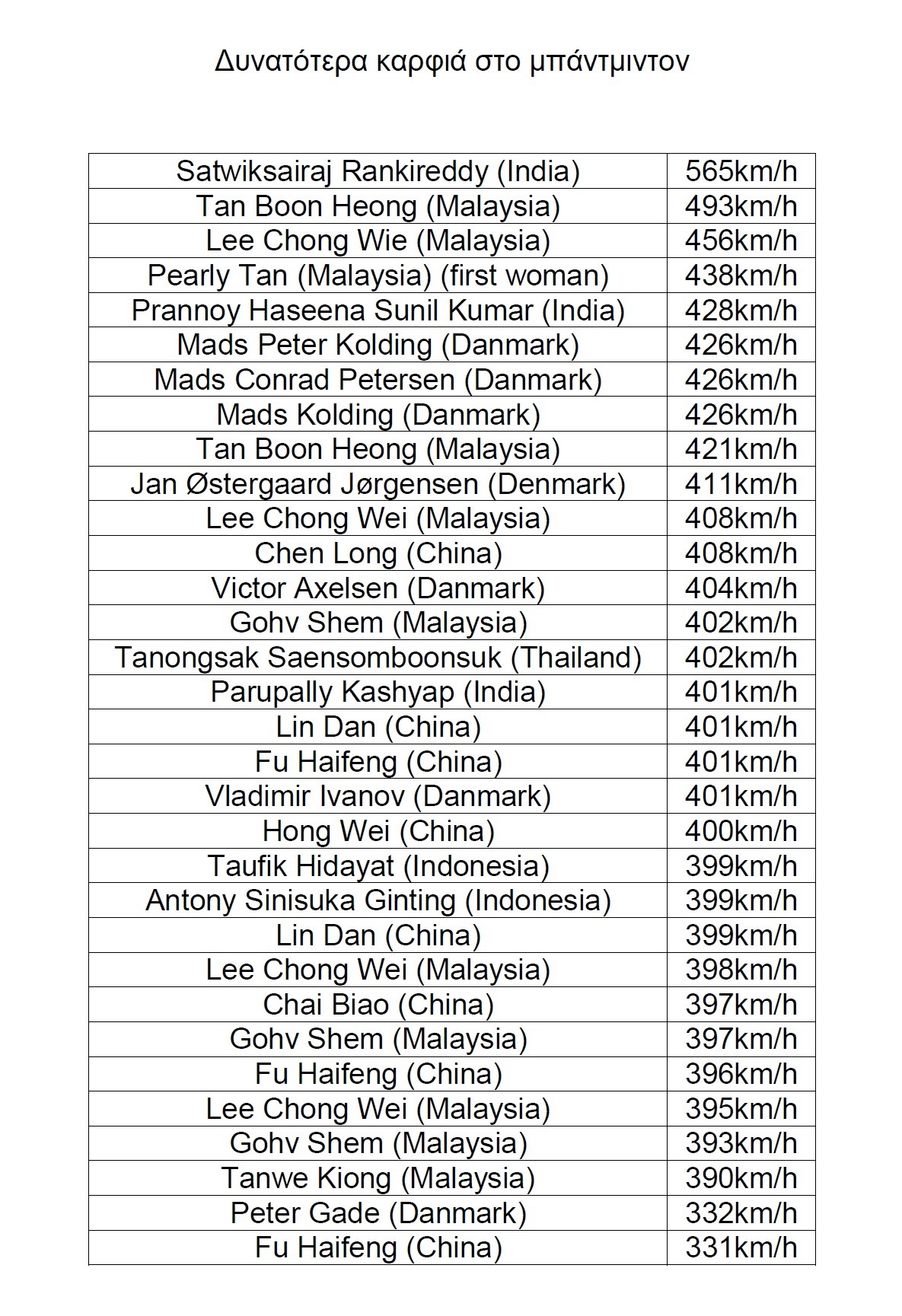 Δυνατότερα καρφιά στο μπάντμιντον

| | |
|---|---|
| Satwiksairaj Rankireddy (India) | 565km/h |
| Tan Boon Heong (Malaysia) | 493km/h |
| Lee Chong Wie (Malaysia) | 456km/h |
| Pearly Tan (Malaysia) (first woman) | 438km/h |
| Prannoy Haseena Sunil Kumar (India) | 428km/h |
| Mads Peter Kolding (Danmark) | 426km/h |
| Mads Conrad Petersen (Danmark) | 426km/h |
| Mads Kolding (Danmark) | 426km/h |
| Tan Boon Heong (Malaysia) | 421km/h |
| Jan Østergaard Jørgensen (Denmark) | 411km/h |
| Lee Chong Wei (Malaysia) | 408km/h |
| Chen Long (China) | 408km/h |
| Victor Axelsen (Danmark) | 404km/h |
| Gohv Shem (Malaysia) | 402km/h |
| Tanongsak Saensomboonsuk (Thailand) | 402km/h |
| Parupally Kashyap (India) | 401km/h |
| Lin Dan (China) | 401km/h |
| Fu Haifeng (China) | 401km/h |
| Vladimir Ivanov (Danmark) | 401km/h |
| Hong Wei (China) | 400km/h |
| Taufik Hidayat (Indonesia) | 399km/h |
| Antony Sinisuka Ginting (Indonesia) | 399km/h |
| Lin Dan (China) | 399km/h |
| Lee Chong Wei (Malaysia) | 398km/h |
| Chai Biao (China) | 397km/h |
| Gohv Shem (Malaysia) | 397km/h |
| Fu Haifeng (China) | 396km/h |
| Lee Chong Wei (Malaysia) | 395km/h |
| Gohv Shem (Malaysia) | 393km/h |
| Tanwe Kiong (Malaysia) | 390km/h |
| Peter Gade (Danmark) | 332km/h |
| Fu Haifeng (China) | 331km/h |